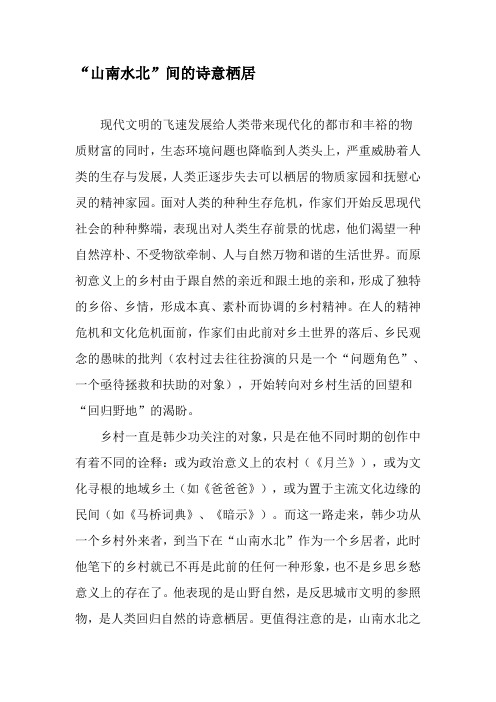 “山南水北”间的诗意栖居

现代文明的飞速发展给人类带来现代化的都市和丰裕的物质财富的同时，生态环境问题也降临到人类头上，严重威胁着人类的生存与发展，人类正逐步失去可以栖居的物质家园和抚慰心灵的精神家园。面对人类的种种生存危机，作家们开始反思现代社会的种种弊端，表现出对人类生存前景的忧虑，他们渴望一种自然淳朴、不受物欲牵制、人与自然万物和谐的生活世界。而原初意义上的乡村由于跟自然的亲近和跟土地的亲和，形成了独特的乡俗、乡情，形成本真、素朴而协调的乡村精神。在人的精神危机和文化危机面前，作家们由此前对乡土世界的落后、乡民观念的愚昧的批判（农村过去往往扮演的只是一个“问题角色”、一个亟待拯救和扶助的对象），开始转向对乡村生活的回望和“回归野地”的渴盼。

乡村一直是韩少功关注的对象，只是在他不同时期的创作中有着不同的诠释：或为政治意义上的农村（《月兰》），或为文化寻根的地域乡土（如《爸爸爸》），或为置于主流文化边缘的民间（如《马桥词典》、《暗示》）。而这一路走来，韩少功从一个乡村外来者，到当下在“山南水北”作为一个乡居者，此时他笔下的乡村就已不再是此前的任何一种形象，也不是乡思乡愁意义上的存在了。他表现的是山野自然，是反思城市文明的参照物，是人类回归自然的诗意栖居。更值得注意的是，山南水北之